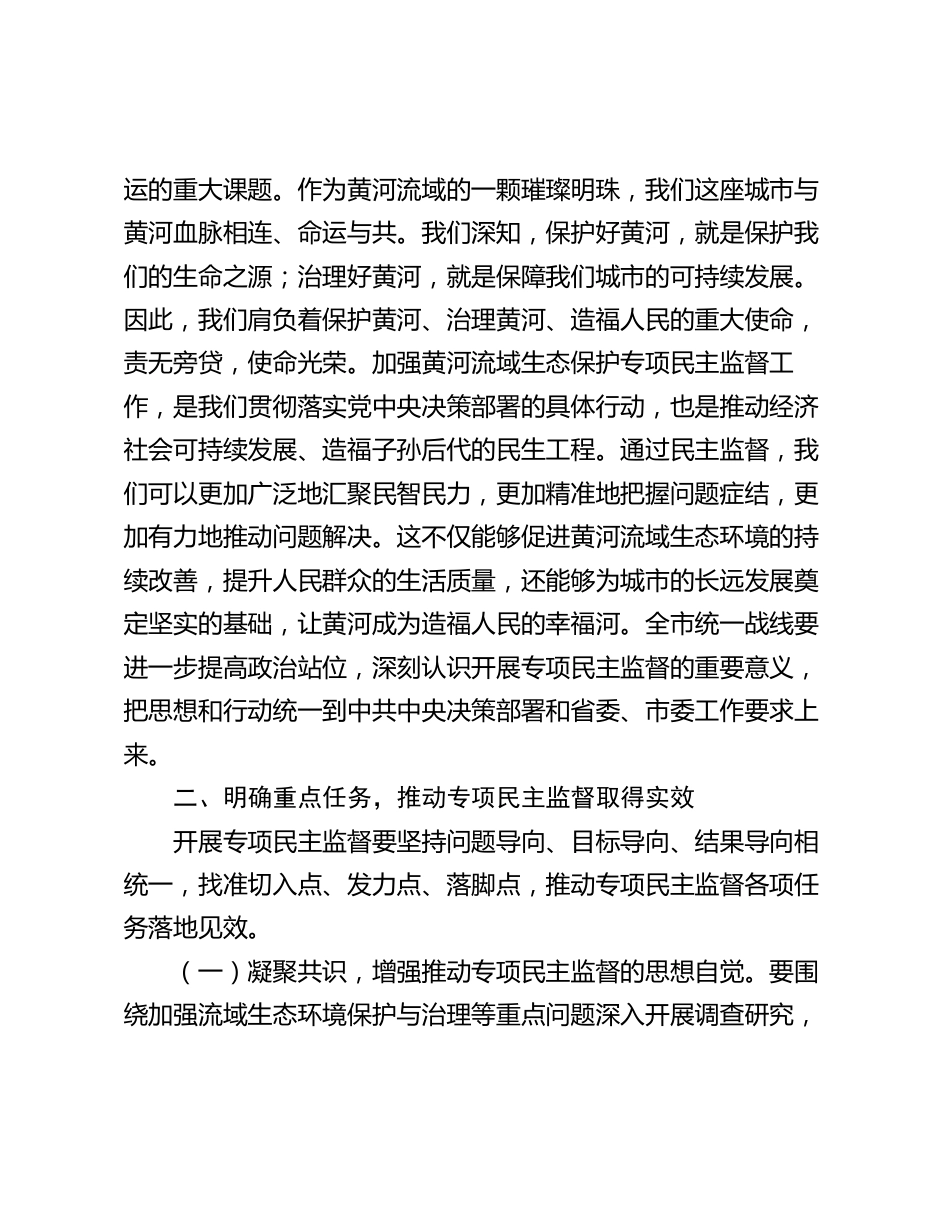 运的重大课题。作为黄河流域的一颗璀璨明珠，我们这座城市与黄河血脉相连、命运与共。我们深知，保护好黄河，就是保护我们的生命之源；治理好黄河，就是保障我们城市的可持续发展。因此，我们肩负着保护黄河、治理黄河、造福人民的重大使命，责无旁贷，使命光荣。加强黄河流域生态保护专项民主监督工作，是我们贯彻落实党中央决策部署的具体行动，也是推动经济社会可持续发展、造福子孙后代的民生工程。通过民主监督，我们可以更加广泛地汇聚民智民力，更加精准地把握问题症结，更加有力地推动问题解决。这不仅能够促进黄河流域生态环境的持续改善，提升人民群众的生活质量，还能够为城市的长远发展奠定坚实的基础，让黄河成为造福人民的幸福河。全市统一战线要进一步提高政治站位，深刻认识开展专项民主监督的重要意义，把思想和行动统一到中共中央决策部署和省委、市委工作要求上来。

二、明确重点任务，推动专项民主监督取得实效

开展专项民主监督要坚持问题导向、目标导向、结果导向相统一，找准切入点、发力点、落脚点，推动专项民主监督各项任务落地见效。

（一）凝聚共识，增强推动专项民主监督的思想自觉。要围绕加强流域生态环境保护与治理等重点问题深入开展调查研究，